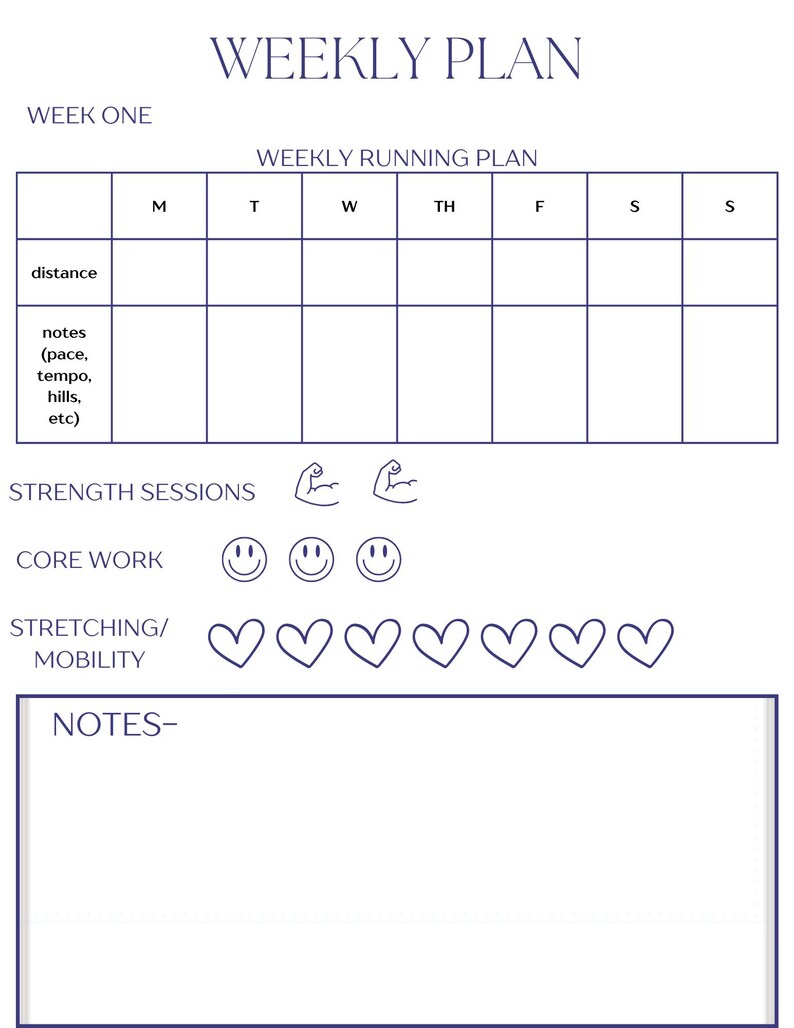 WEEKLY PLAN

WEEK ONE

WEEKLY RUNNING PLAN

| | M | T | W | TH | F | S | S |
|---|---|---|---|---|---|---|---|
| distance | | | | | | | |
| notes (pace, tempo, hills, etc) | | | | | | | |

STRENGTH SESSIONS

CORE WORK

STRETCHING/ MOBILITY

NOTES-